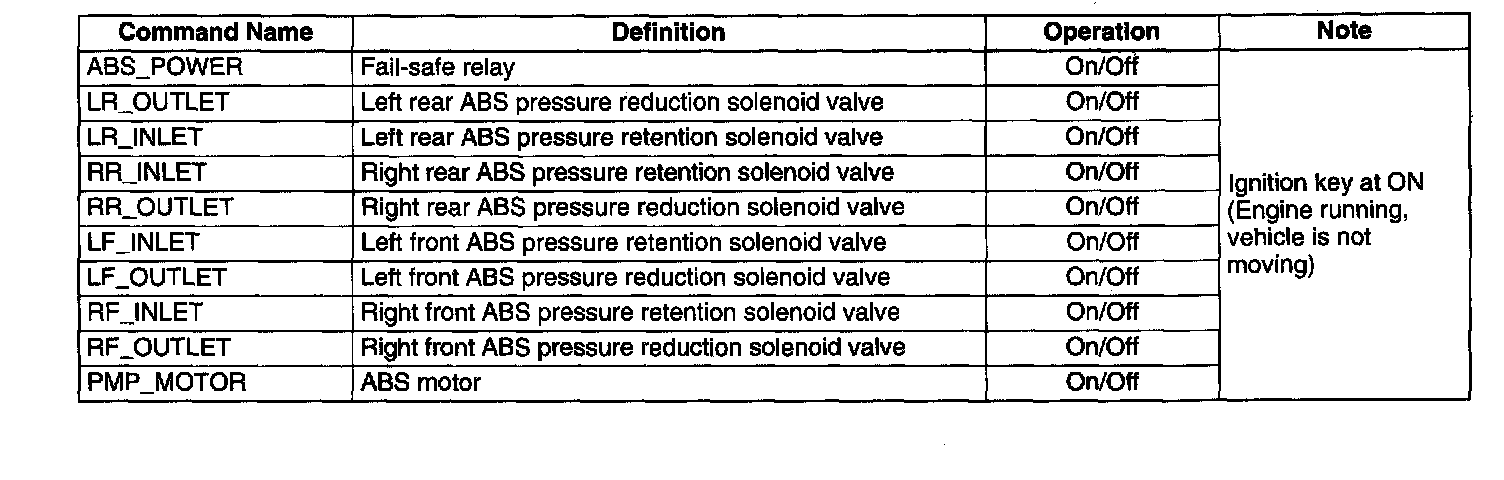 | Command Name | Definition | Operation | Note |
|---|---|---|---|
| ABS_POWER | Fail-safe relay | On/Off | Ignition key at ON (Engine running, vehicle is not moving) |
| LR_OUTLET | Left rear ABS pressure reduction solenoid valve | On/Off | |
| LR_INLET | Left rear ABS pressure retention solenoid valve | On/Off | |
| RR_INLET | Right rear ABS pressure retention solenoid valve | On/Off | |
| RR_OUTLET | Right rear ABS pressure reduction solenoid valve | On/Off | |
| LF_INLET | Left front ABS pressure retention solenoid valve | On/Off | |
| LF_OUTLET | Left front ABS pressure reduction solenoid valve | On/Off | |
| RF_INLET | Right front ABS pressure retention solenoid valve | On/Off | |
| RF_OUTLET | Right front ABS pressure reduction solenoid valve | On/Off | |
| PMP_MOTOR | ABS motor | On/Off | |